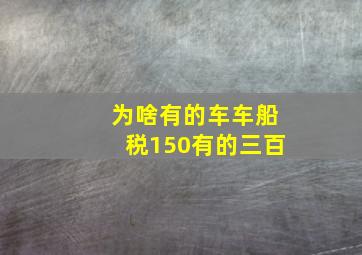 为啥有的车车船税150有的三百